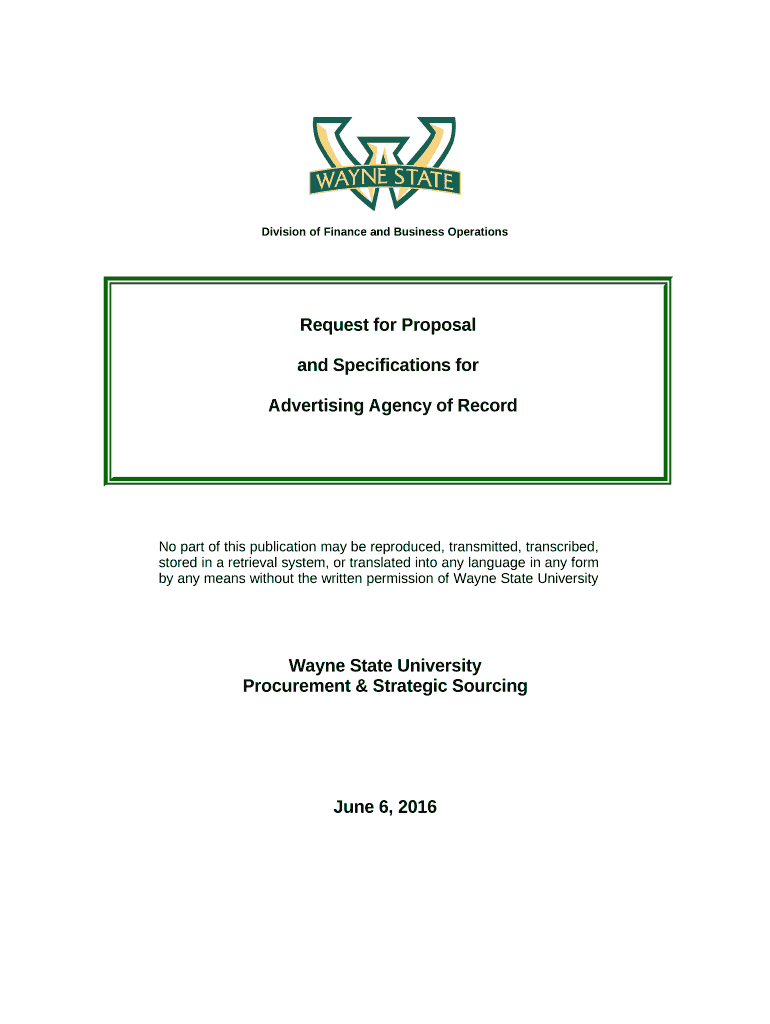 WAYNE STATE

Division of Finance and Business Operations

Request for Proposal

and Specifications for

Advertising Agency of Record

No part of this publication may be reproduced, transmitted, transcribed, stored in a retrieval system, or translated into any language in any form by any means without the written permission of Wayne State University

Wayne State University
Procurement & Strategic Sourcing

June 6, 2016